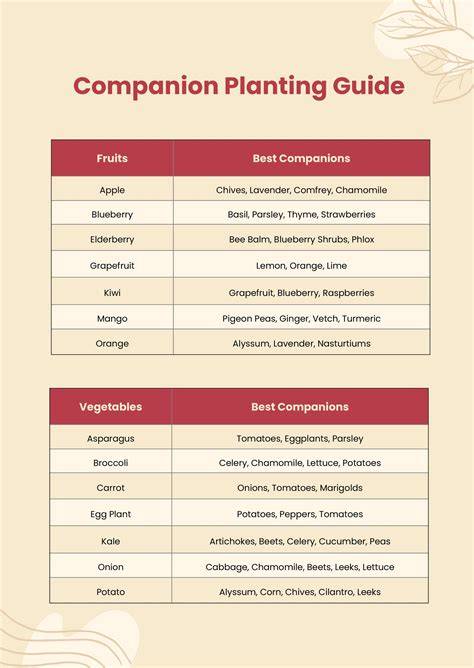 Companion Planting Guide

| Fruits | Best Companions |
|---|---|
| Apple | Chives, Lavender, Comfrey, Chamomile |
| Blueberry | Basil, Parsley, Thyme, Strawberries |
| Elderberry | Bee Balm, Blueberry Shrubs, Phlox |
| Grapefruit | Lemon, Orange, Lime |
| Kiwi | Grapefruit, Blueberry, Raspberries |
| Mango | Pigeon Peas, Ginger, Vetch, Turmeric |
| Orange | Alyssum, Lavender, Nasturtiums |

| Vegetables | Best Companions |
|---|---|
| Asparagus | Tomatoes, Eggplants, Parsley |
| Broccoli | Celery, Chamomile, Lettuce, Potatoes |
| Carrot | Onions, Tomatoes, Marigolds |
| Egg Plant | Potatoes, Peppers, Tomatoes |
| Kale | Artichokes, Beets, Celery, Cucumber, Peas |
| Onion | Cabbage, Chamomile, Beets, Leeks, Lettuce |
| Potato | Alyssum, Corn, Chives, Cilantro, Leeks |